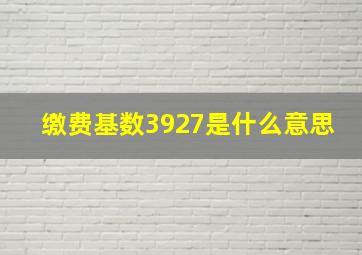 缴费基数3927是什么意思